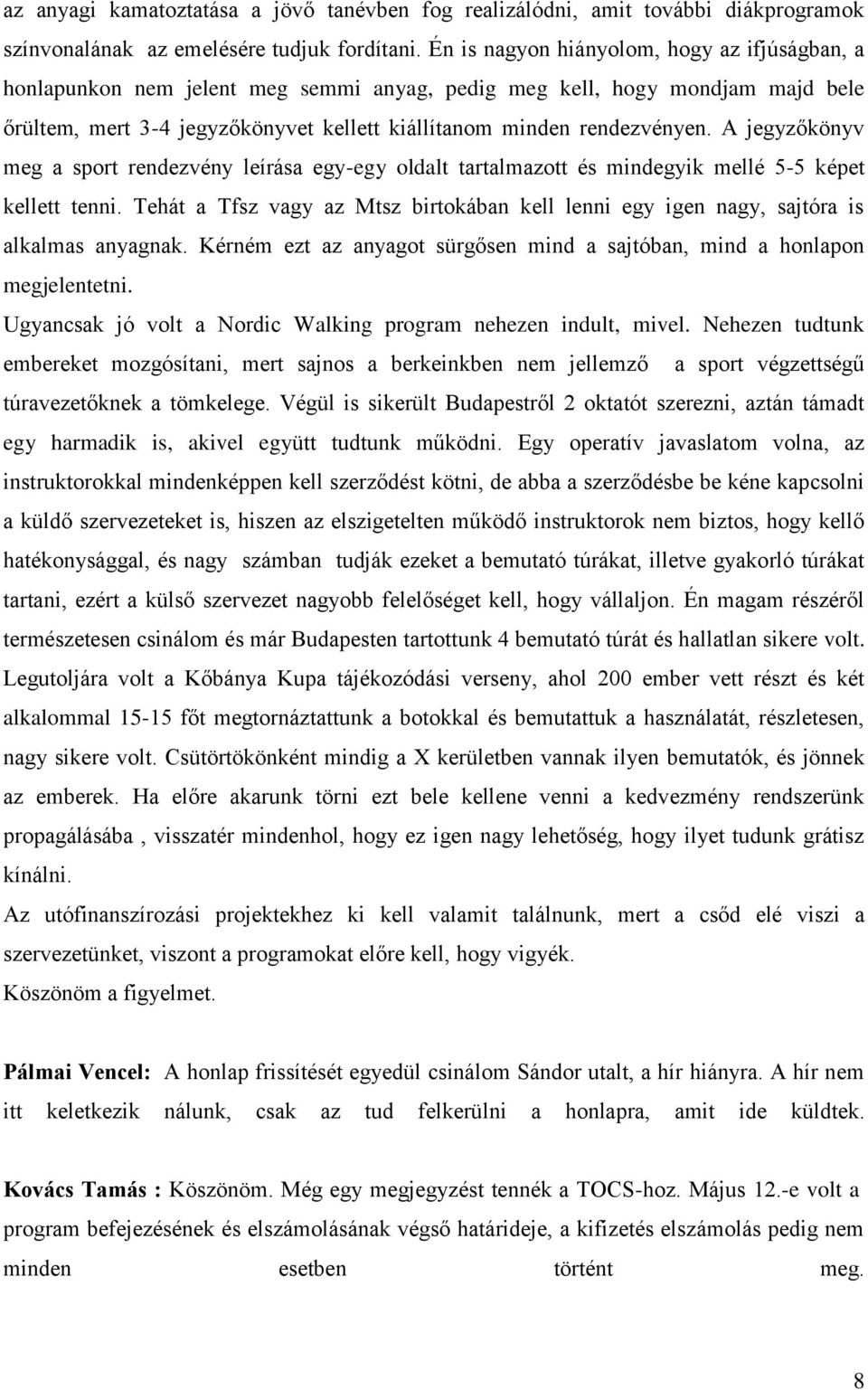 az anyagi kamatoztatása a jövő tanévben fog realizálódni, amit további diákprogramok színvonalának az emelésére tudjuk fordítani. Én is nagyon hiányolom, hogy az ifjúságban, a honlapunkon nem jelent meg semmi anyag, pedig meg kell, hogy mondjam majd bele őrültem, mert 3-4 jegyzőkönyvet kellett kiállítanom minden rendezvényen. A jegyzőkönyv meg a sport rendezvény leírása egy-egy oldalt tartalmazott és mindegyik mellé 5-5 képet kellett tenni. Tehát a Tfsz vagy az Mtsz birtokában kell lenni egy igen nagy, sajtóra is alkalmas anyagnak. Kérném ezt az anyagot sürgősen mind a sajtóban, mind a honlapon megjelentetni.
Ugyancsak jó volt a Nordic Walking program nehezen indult, mivel. Nehezen tudtunk embereket mozgósítani, mert sajnos a berkeinkben nem jellemző a sport végzettségű túravezetőknek a tömkelege. Végül is sikerült Budapestről 2 oktatót szerezni, aztán támadt egy harmadik is, akivel együtt tudtunk működni. Egy operatív javaslatom volna, az instruktorokkal mindenképpen kell szerződést kötni, de abba a szerződésbe be kéne kapcsolni a küldő szervezeteket is, hiszen az elszigetelten működő instruktorok nem biztos, hogy kellő hatékonysággal, és nagy számban tudják ezeket a bemutató túrákat, illetve gyakorló túrákat tartani, ezért a külső szervezet nagyobb felelőséget kell, hogy vállaljon. Én magam részéről természetesen csinálom és már Budapesten tartottunk 4 bemutató túrát és hallatlan sikere volt. Legutoljára volt a Kőbánya Kupa tájékozódási verseny, ahol 200 ember vett részt és két alkalommal 15-15 főt megtornáztattunk a botokkal és bemutattuk a használatát, részletesen, nagy sikere volt. Csütörtökönként mindig a X kerületben vannak ilyen bemutatók, és jönnek az emberek. Ha előre akarunk törni ezt bele kellene venni a kedvezmény rendszerünk propagálásába , visszatér mindenhol, hogy ez igen nagy lehetőség, hogy ilyet tudunk grátisz kínálni.
Az utófinanszírozási projektekhez ki kell valamit találnunk, mert a csőd elé viszi a szervezetünket, viszont a programokat előre kell, hogy vigyék.
Köszönöm a figyelmet.

Pálmai Vencel: A honlap frissítését egyedül csinálom Sándor utalt, a hír hiányra. A hír nem itt keletkezik nálunk, csak az tud felkerülni a honlapra, amit ide küldtek.

Kovács Tamás : Köszönöm. Még egy megjegyzést tennék a TOCS-hoz. Május 12.-e volt a program befejezésének és elszámolásának végső határideje, a kifizetés elszámolás pedig nem minden esetben történt meg.

8